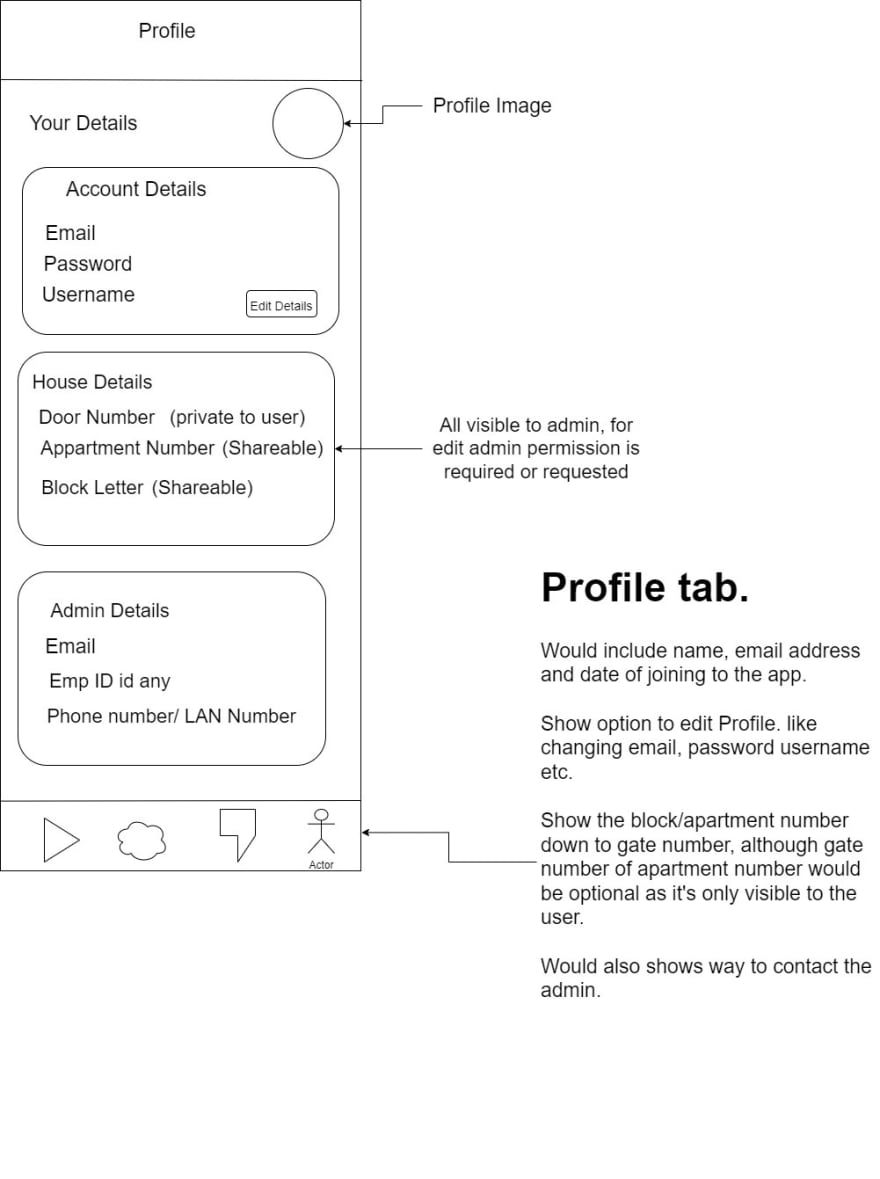 Profile

Your Details

Profile Image

Account Details

Email
Password
Username

Edit Details

House Details
Door Number (private to user)
Appartment Number (Shareable)
Block Letter (Shareable)

All visible to admin, for edit admin permission is required or requested

Admin Details
Email
Emp ID id any
Phone number/ LAN Number

Actor

Profile tab.

Would include name, email address and date of joining to the app.

Show option to edit Profile. like changing email, password username etc.

Show the block/apartment number down to gate number, although gate number of apartment number would be optional as it's only visible to the user.

Would also shows way to contact the admin.